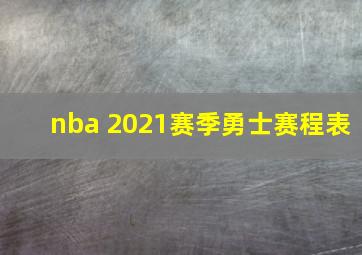 nba 2021赛季勇士赛程表